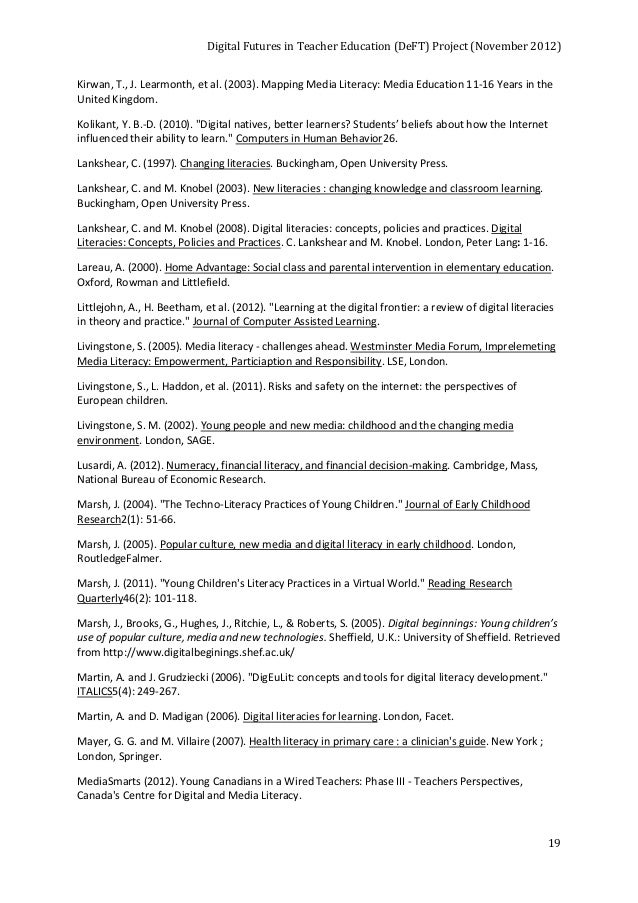 Digital Futures in Teacher Education (DeFT) Project (November 2012)

Kirwan, T., J. Learmonth, et al. (2003). Mapping Media Literacy: Media Education 11-16 Years in the United Kingdom.

Kolikant, Y. B.-D. (2010). "Digital natives, better learners? Students' beliefs about how the Internet influenced their ability to learn." Computers in Human Behavior26.

Lankshear, C. (1997). Changing literacies. Buckingham, Open University Press.

Lankshear, C. and M. Knobel (2003). New literacies : changing knowledge and classroom learning. Buckingham, Open University Press.

Lankshear, C. and M. Knobel (2008). Digital literacies: concepts, policies and practices. Digital Literacies: Concepts, Policies and Practices. C. Lankshear and M. Knobel. London, Peter Lang: 1-16.

Lareau, A. (2000). Home Advantage: Social class and parental intervention in elementary education. Oxford, Rowman and Littlefield.

Littlejohn, A., H. Beetham, et al. (2012). "Learning at the digital frontier: a review of digital literacies in theory and practice." Journal of Computer Assisted Learning.

Livingstone, S. (2005). Media literacy - challenges ahead. Westminster Media Forum, Imprelemeting Media Literacy: Empowerment, Particiaption and Responsibility. LSE, London.

Livingstone, S., L. Haddon, et al. (2011). Risks and safety on the internet: the perspectives of European children.

Livingstone, S. M. (2002). Young people and new media: childhood and the changing media environment. London, SAGE.

Lusardi, A. (2012). Numeracy, financial literacy, and financial decision-making. Cambridge, Mass, National Bureau of Economic Research.

Marsh, J. (2004). "The Techno-Literacy Practices of Young Children." Journal of Early Childhood Research2(1): 51-66.

Marsh, J. (2005). Popular culture, new media and digital literacy in early childhood. London, RoutledgeFalmer.

Marsh, J. (2011). "Young Children's Literacy Practices in a Virtual World." Reading Research Quarterly46(2): 101-118.

Marsh, J., Brooks, G., Hughes, J., Ritchie, L., & Roberts, S. (2005). Digital beginnings: Young children's use of popular culture, media and new technologies. Sheffield, U.K.: University of Sheffield. Retrieved from http://www.digitalbeginings.shef.ac.uk/

Martin, A. and J. Grudziecki (2006). "DigEuLit: concepts and tools for digital literacy development." ITALICS5(4): 249-267.

Martin, A. and D. Madigan (2006). Digital literacies for learning. London, Facet.

Mayer, G. G. and M. Villaire (2007). Health literacy in primary care : a clinician's guide. New York ; London, Springer.

MediaSmarts (2012). Young Canadians in a Wired Teachers: Phase III - Teachers Perspectives, Canada's Centre for Digital and Media Literacy.

19